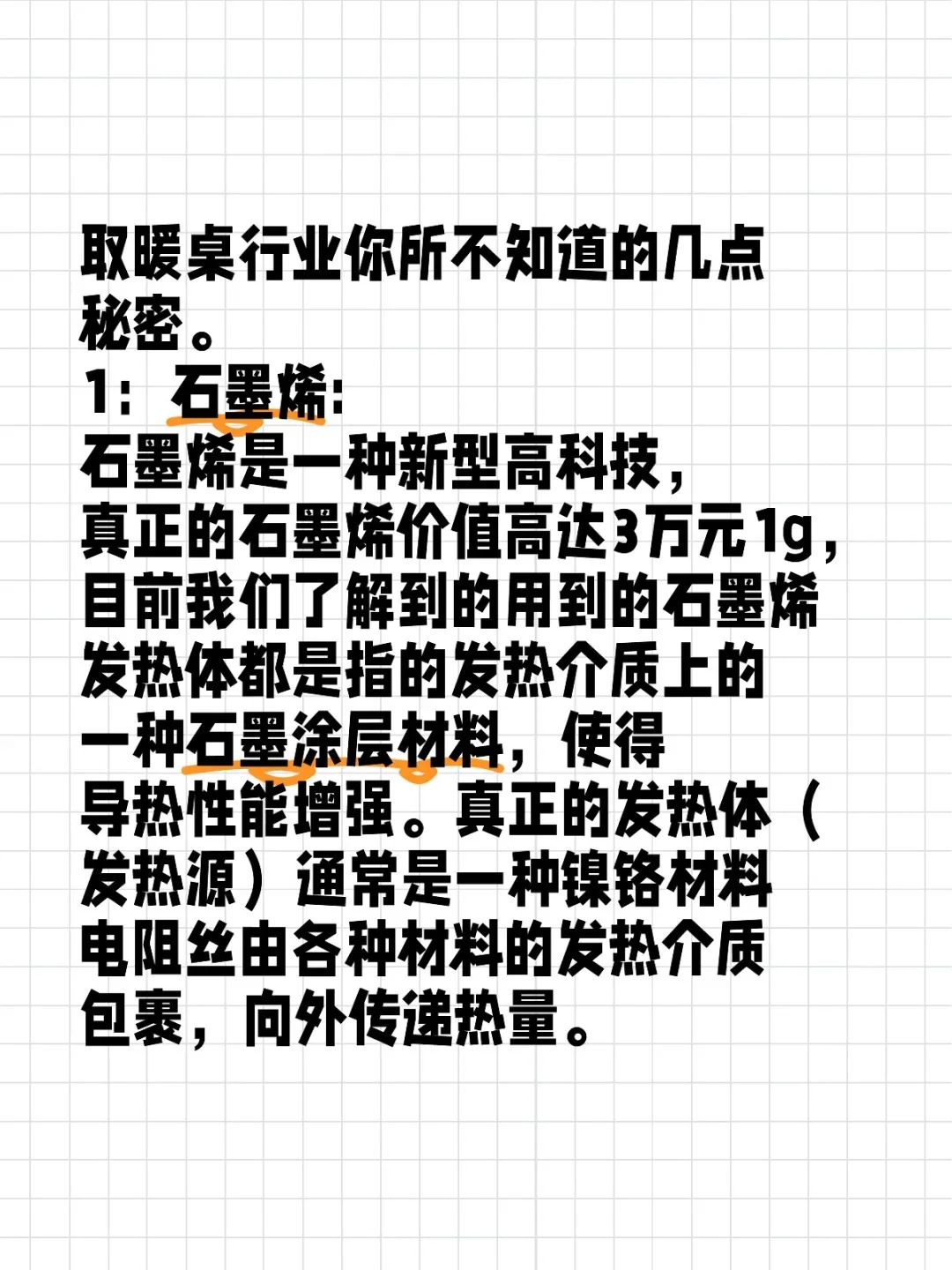 取暖桌行业你所不知道的几点秘密。
1：石墨烯:
石墨烯是一种新型高科技，真正的石墨烯价值高达3万元1g，目前我们了解到的用到的石墨烯发热体都是指的发热介质上的一种石墨涂层材料，使得导热性能增强。真正的发热体（发热源）通常是一种镍铬材料电阻丝由各种材料的发热介质包裹，向外传递热量。